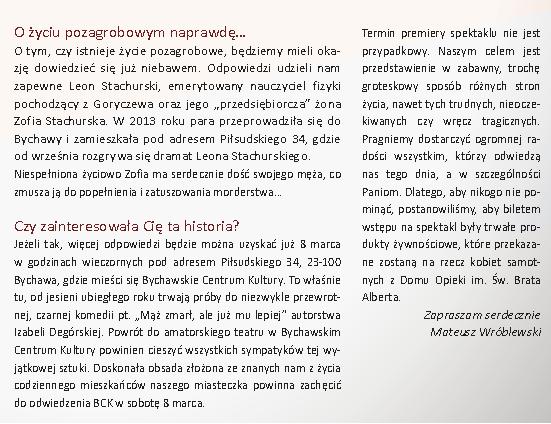 O życiu pozagrobowym naprawdę...

O tym, czy istnieje życie pozagrobowe, będziemy mieli okazję dowiedzieć się już niebawem. Odpowiedzi udzieli nam zapewne Leon Stachurski, emerytowany nauczyciel fizyki pochodzący z Goryczewa oraz jego „przedsiębiorcza" żona Zofia Stachurska. W 2013 roku para przeprowadziła się do Bychawy i zamieszkała pod adresem Piłsudskiego 34, gdzie od września rozgrywa się dramat Leona Stachurskiego. Niespełniona życiowo Zofia ma serdecznie dość swojego męża, co zmusza ją do popełnienia i zatuszowania morderstwa...

Czy zainteresowała Cię ta historia?

Jeżeli tak, więcej odpowiedzi będzie można uzyskać już 8 marca w godzinach wieczornych pod adresem Piłsudskiego 34, 23-100 Bychawa, gdzie mieści się Bychawskie Centrum Kultury. To właśnie tu, od jesieni ubiegłego roku trwają próby do niezwykle przewrotnej, czarnej komedii pt. „Mąż zmarł, ale już mu lepiej" autorstwa Izabeli Degórskiej. Powrót do amatorskiego teatru w Bychawskim Centrum Kultury powinien cieszyć wszystkich sympatyków tej wyjątkowej sztuki. Doskonała obsada złożona ze znanych nam z życia codziennego mieszkańców naszego miasteczka powinna zachęcić do odwiedzenia BCK w sobotę 8 marca.

Termin premiery spektaklu nie jest przypadkowy. Naszym celem jest przedstawienie w zabawny, trochę groteskowy sposób różnych stron życia, nawet tych trudnych, nieoczekiwanych czy wręcz tragicznych. Pragniemy dostarczyć ogromnej radości wszystkim, którzy odwiedzą nas tego dnia, a w szczególności Paniom. Dlatego, aby nikogo nie pominąć, postanowiliśmy, aby biletem wstępu na spektakl były trwałe produkty żywnościowe, które przekazane zostaną na rzecz kobiet samotnych z Domu Opieki im. Św. Brata Alberta.

Zapraszam serdecznie
Mateusz Wróblewski